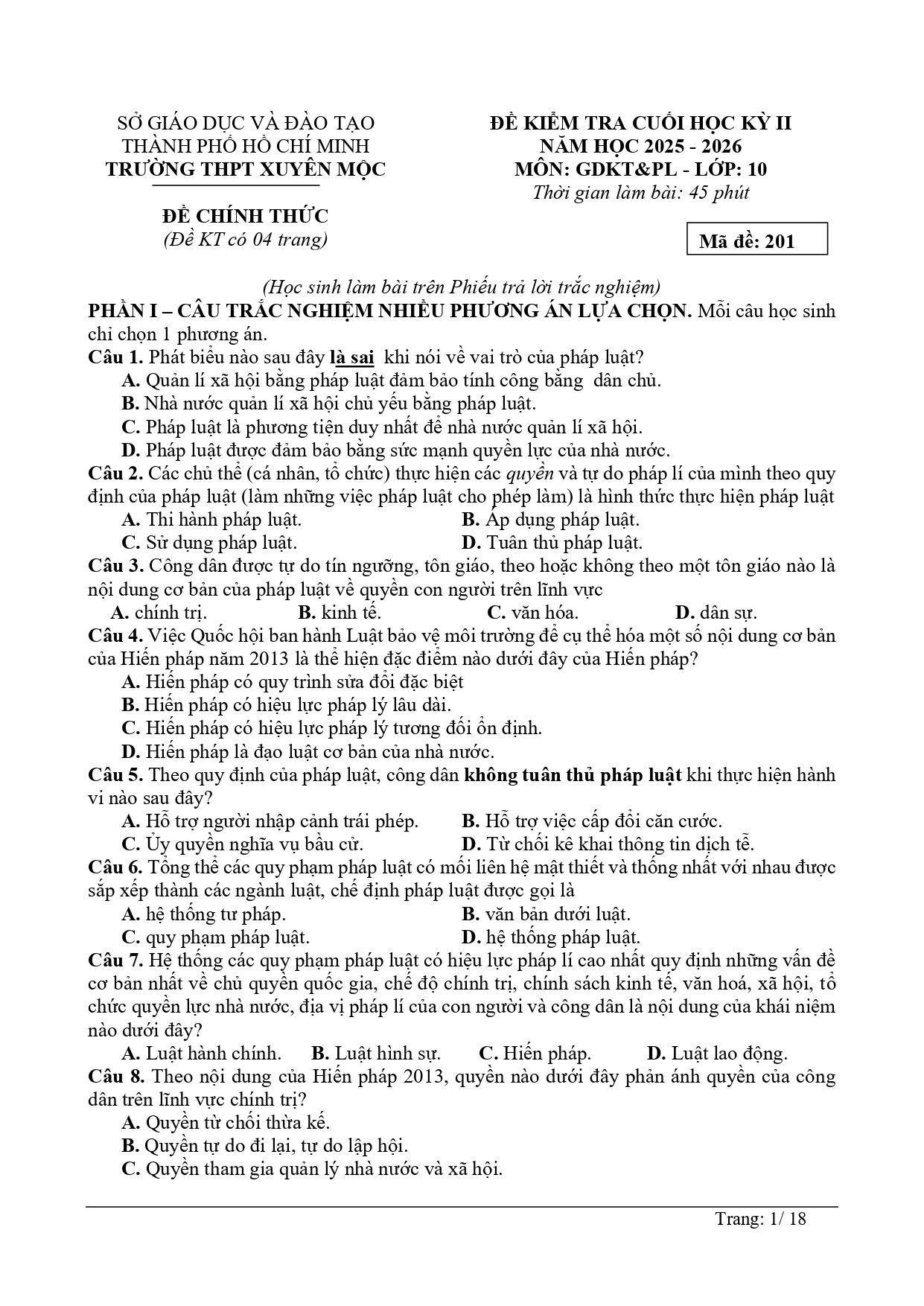 SỞ GIÁO DỤC VÀ ĐÀO TẠO
THÀNH PHỐ HỒ CHÍ MINH
TRƯỜNG THPT XUYÊN MỘC

ĐỀ CHÍNH THỨC
(Đề KT có 04 trang)

ĐỀ KIỂM TRA CUỐI HỌC KỲ II
NĂM HỌC 2025 - 2026
MÔN: GDKT&PL - LỚP: 10
Thời gian làm bài: 45 phút

Mã đề: 201

(Học sinh làm bài trên Phiếu trả lời trắc nghiệm)

PHẦN I – CÂU TRẮC NGHIỆM NHIỀU PHƯƠNG ÁN LỰA CHỌN. Mỗi câu học sinh chỉ chọn 1 phương án.

Câu 1. Phát biểu nào sau đây là sai khi nói về vai trò của pháp luật?
A. Quản lí xã hội bằng pháp luật đảm bảo tính công bằng dân chủ.
B. Nhà nước quản lí xã hội chủ yếu bằng pháp luật.
C. Pháp luật là phương tiện duy nhất để nhà nước quản lí xã hội.
D. Pháp luật được đảm bảo bằng sức mạnh quyền lực của nhà nước.

Câu 2. Các chủ thể (cá nhân, tổ chức) thực hiện các quyền và tự do pháp lí của mình theo quy định của pháp luật (làm những việc pháp luật cho phép làm) là hình thức thực hiện pháp luật
A. Thi hành pháp luật.
B. Áp dụng pháp luật.
C. Sử dụng pháp luật.
D. Tuân thủ pháp luật.

Câu 3. Công dân được tự do tín ngưỡng, tôn giáo, theo hoặc không theo một tôn giáo nào là nội dung cơ bản của pháp luật về quyền con người trên lĩnh vực
A. chính trị.
B. kinh tế.
C. văn hóa.
D. dân sự.

Câu 4. Việc Quốc hội ban hành Luật bảo vệ môi trường để cụ thể hóa một số nội dung cơ bản của Hiến pháp năm 2013 là thể hiện đặc điểm nào dưới đây của Hiến pháp?
A. Hiến pháp có quy trình sửa đổi đặc biệt
B. Hiến pháp có hiệu lực pháp lý lâu dài.
C. Hiến pháp có hiệu lực pháp lý tương đối ổn định.
D. Hiến pháp là đạo luật cơ bản của nhà nước.

Câu 5. Theo quy định của pháp luật, công dân không tuân thủ pháp luật khi thực hiện hành vi nào sau đây?
A. Hỗ trợ người nhập cảnh trái phép.
B. Hỗ trợ việc cấp đổi căn cước.
C. Ủy quyền nghĩa vụ bầu cử.
D. Từ chối kê khai thông tin dịch tễ.

Câu 6. Tổng thể các quy phạm pháp luật có mối liên hệ mật thiết và thống nhất với nhau được sắp xếp thành các ngành luật, chế định pháp luật được gọi là
A. hệ thống tư pháp.
B. văn bản dưới luật.
C. quy phạm pháp luật.
D. hệ thống pháp luật.

Câu 7. Hệ thống các quy phạm pháp luật có hiệu lực pháp lí cao nhất quy định những vấn đề cơ bản nhất về chủ quyền quốc gia, chế độ chính trị, chính sách kinh tế, văn hoá, xã hội, tổ chức quyền lực nhà nước, địa vị pháp lí của con người và công dân là nội dung của khái niệm nào dưới đây?
A. Luật hành chính.
B. Luật hình sự.
C. Hiến pháp.
D. Luật lao động.

Câu 8. Theo nội dung của Hiến pháp 2013, quyền nào dưới đây phản ánh quyền của công dân trên lĩnh vực chính trị?
A. Quyền từ chối thừa kế.
B. Quyền tự do đi lại, tự do lập hội.
C. Quyền tham gia quản lý nhà nước và xã hội.

Trang: 1/ 18